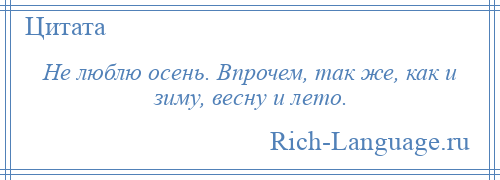 Цитата

Не люблю осень. Впрочем, так же, как и зиму, весну и лето.

Rich-Language.ru